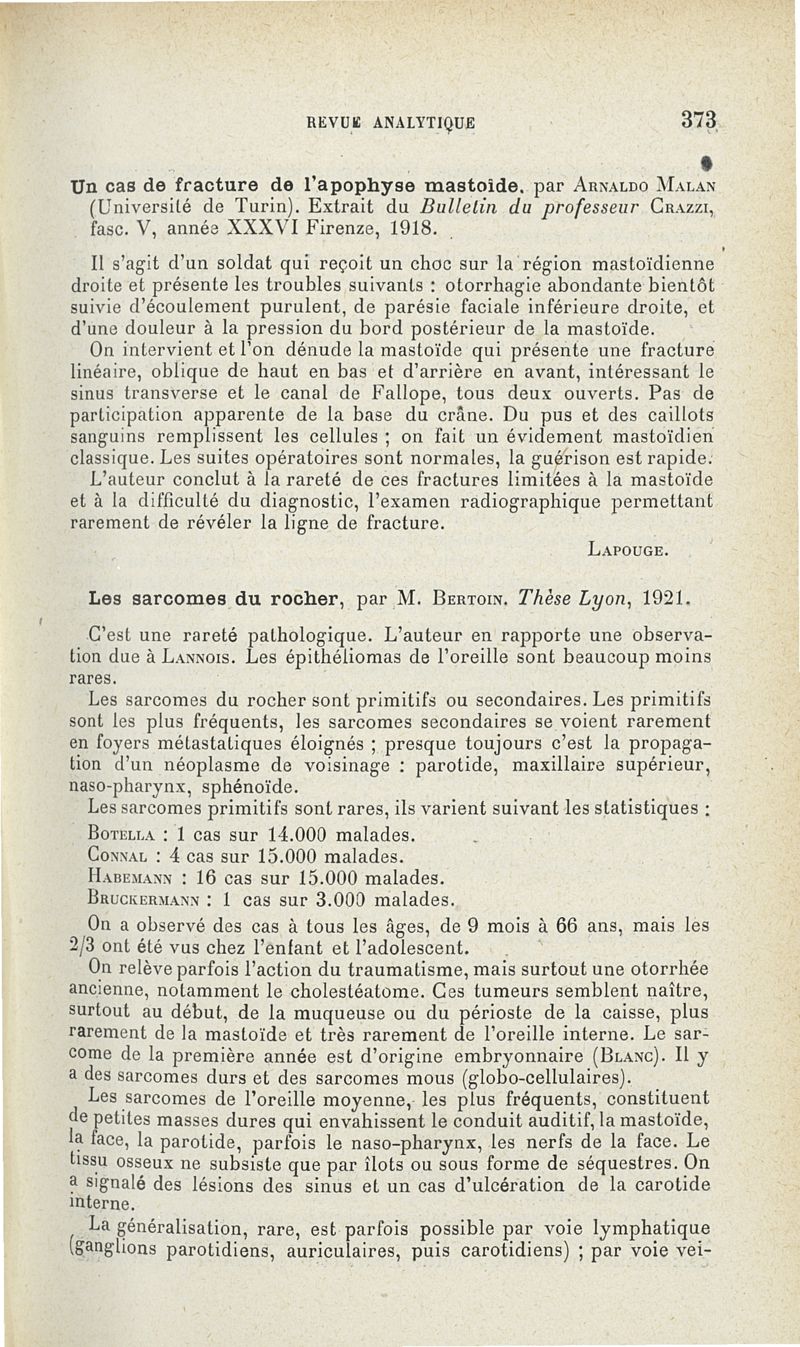 REVUE ANALYTIQUE 373

Un cas de fracture de l'apophyse mastoïde, par Arnaldo Malan (Université de Turin). Extrait du Bulletin du professeur Grazzi, fasc. V, année XXXVI Firenze, 1918.

Il s'agit d'un soldat qui reçoit un choc sur la région mastoïdienne droite et présente les troubles suivants : otorrhagie abondante bientôt suivie d'écoulement purulent, de parésie faciale inférieure droite, et d'une douleur à la pression du bord postérieur de la mastoïde.

On intervient et l'on dénude la mastoïde qui présente une fracture linéaire, oblique de haut en bas et d'arrière en avant, intéressant le sinus transverse et le canal de Fallope, tous deux ouverts. Pas de participation apparente de la base du crâne. Du pus et des caillots sanguins remplissent les cellules ; on fait un évidement mastoïdien classique. Les suites opératoires sont normales, la guérison est rapide.

L'auteur conclut à la rareté de ces fractures limitées à la mastoïde et à la difficulté du diagnostic, l'examen radiographique permettant rarement de révéler la ligne de fracture.

Lapouge.

Les sarcomes du rocher, par M. Bertoin. Thèse Lyon, 1921.

C'est une rareté pathologique. L'auteur en rapporte une observation due à Lannois. Les épithéliomas de l'oreille sont beaucoup moins rares.

Les sarcomes du rocher sont primitifs ou secondaires. Les primitifs sont les plus fréquents, les sarcomes secondaires se voient rarement en foyers métastatiques éloignés ; presque toujours c'est la propagation d'un néoplasme de voisinage : parotide, maxillaire supérieur, naso-pharynx, sphénoïde.

Les sarcomes primitifs sont rares, ils varient suivant les statistiques :

Botella : 1 cas sur 14.000 malades.
Connal : 4 cas sur 15.000 malades.
Habemann : 16 cas sur 15.000 malades.
Bruckermann : 1 cas sur 3.000 malades.

On a observé des cas à tous les âges, de 9 mois à 66 ans, mais les 2/3 ont été vus chez l'enfant et l'adolescent.

On relève parfois l'action du traumatisme, mais surtout une otorrhée ancienne, notamment le cholestéatome. Ces tumeurs semblent naître, surtout au début, de la muqueuse ou du périoste de la caisse, plus rarement de la mastoïde et très rarement de l'oreille interne. Le sarcome de la première année est d'origine embryonnaire (Blanc). Il y a des sarcomes durs et des sarcomes mous (globo-cellulaires).

Les sarcomes de l'oreille moyenne, les plus fréquents, constituent de petites masses dures qui envahissent le conduit auditif, la mastoïde, la face, la parotide, parfois le naso-pharynx, les nerfs de la face. Le tissu osseux ne subsiste que par îlots ou sous forme de séquestres. On a signalé des lésions des sinus et un cas d'ulcération de la carotide interne.

La généralisation, rare, est parfois possible par voie lymphatique (ganglions parotidiens, auriculaires, puis carotidiens) ; par voie vei-